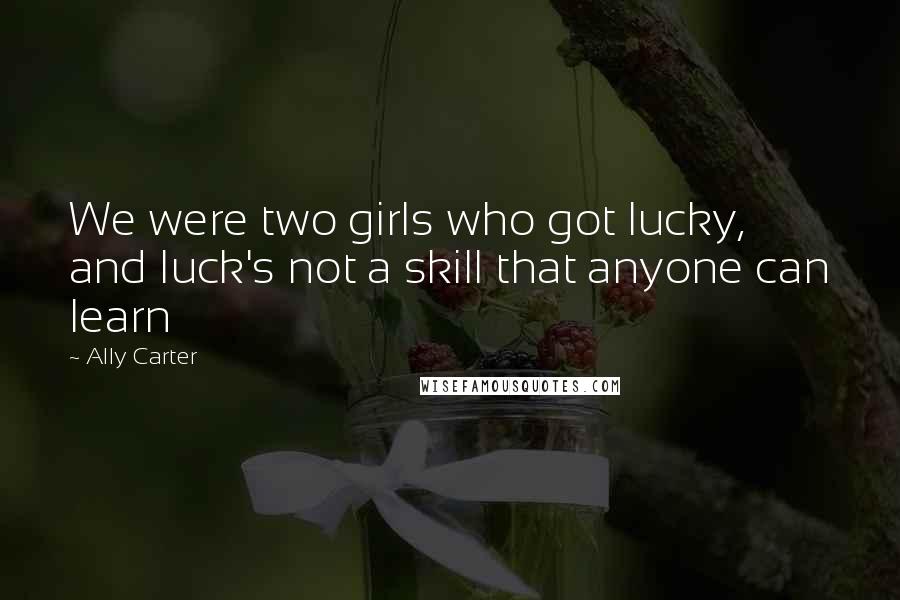 We were two girls who got lucky, and luck's not a skill that anyone can learn

~ Ally Carter

WISEFAMOUSQUOTES.COM